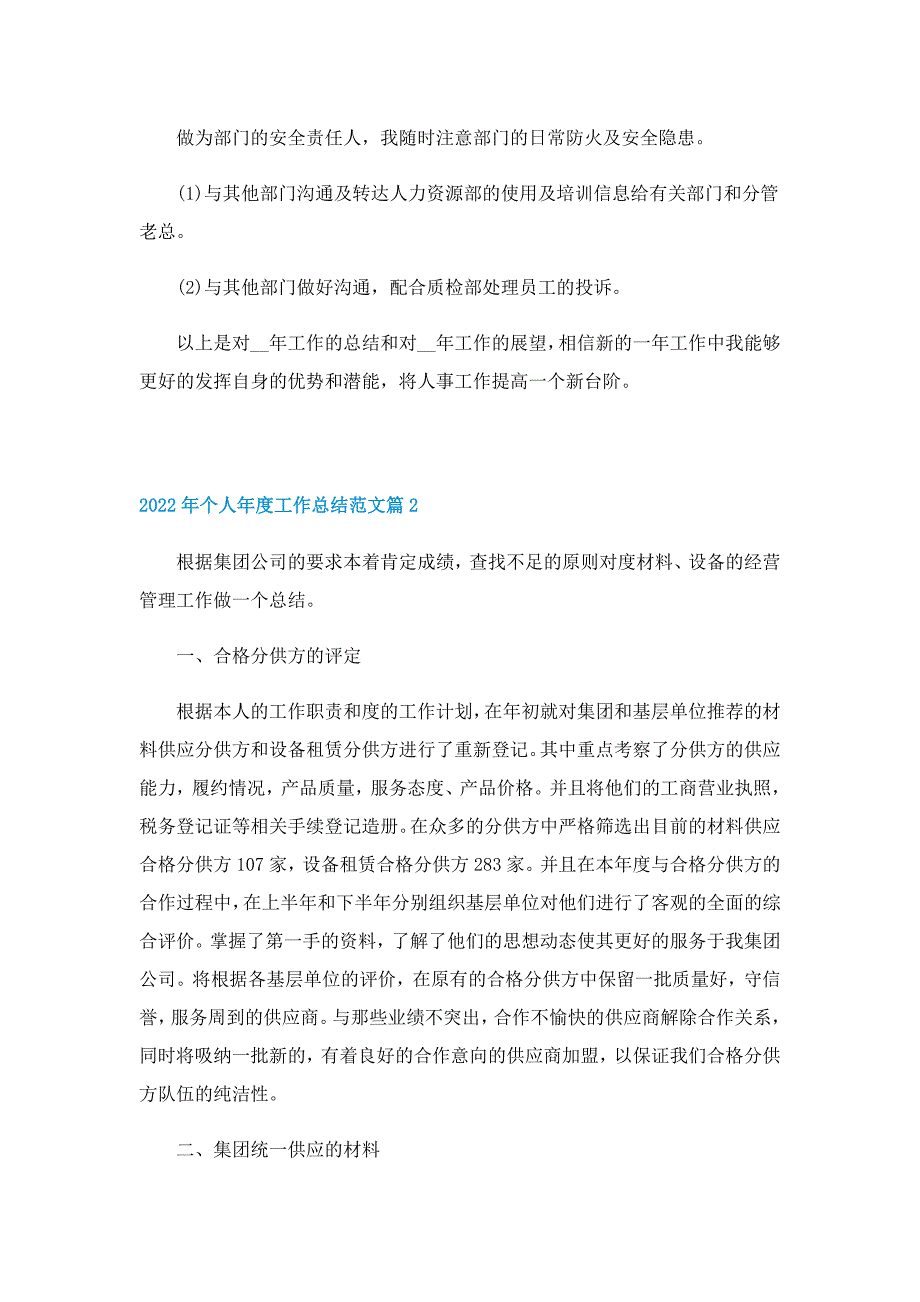 做为部门的安全责任人，我随时注意部门的日常防火及安全隐患。

(1)与其他部门沟通及转达人力资源部的使用及培训信息给有关部门和分管老总。

(2)与其他部门做好沟通，配合质检部处理员工的投诉。

以上是对__年工作的总结和对__年工作的展望，相信新的一年工作中我能够更好的发挥自身的优势和潜能，将人事工作提高一个新台阶。

2022年个人年度工作总结范文篇2

根据集团公司的要求本着肯定成绩，查找不足的原则对度材料、设备的经营管理工作做一个总结。

一、合格分供方的评定

根据本人的工作职责和度的工作计划，在年初就对集团和基层单位推荐的材料供应分供方和设备租赁分供方进行了重新登记。其中重点考察了分供方的供应能力，履约情况，产品质量，服务态度、产品价格。并且将他们的工商营业执照，税务登记证等相关手续登记造册。在众多的分供方中严格筛选出目前的材料供应合格分供方107家，设备租赁合格分供方283家。并且在本年度与合格分供方的合作过程中，在上半年和下半年分别组织基层单位对他们进行了客观的全面的综合评价。掌握了第一手的资料，了解了他们的思想动态使其更好的服务于我集团公司。将根据各基层单位的评价，在原有的合格分供方中保留一批质量好，守信誉，服务周到的供应商。与那些业绩不突出，合作不愉快的供应商解除合作关系，同时将吸纳一批新的，有着良好的合作意向的供应商加盟，以保证我们合格分供方队伍的纯洁性。

二、集团统一供应的材料